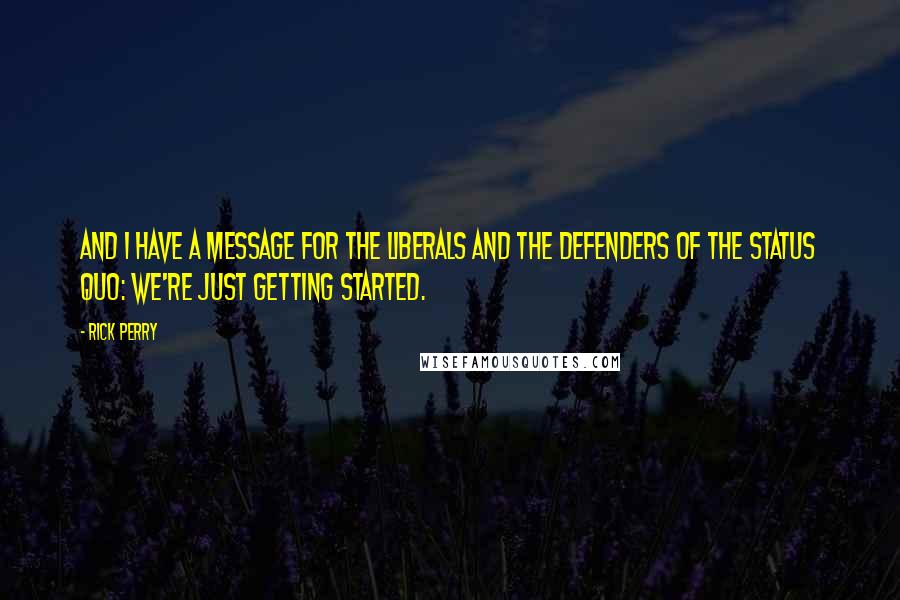 AND I HAVE A MESSAGE FOR THE LIBERALS AND THE DEFENDERS OF THE STATUS QUO: WE'RE JUST GETTING STARTED.

- RICK PERRY

WISEFAMOUSQUOTES.COM